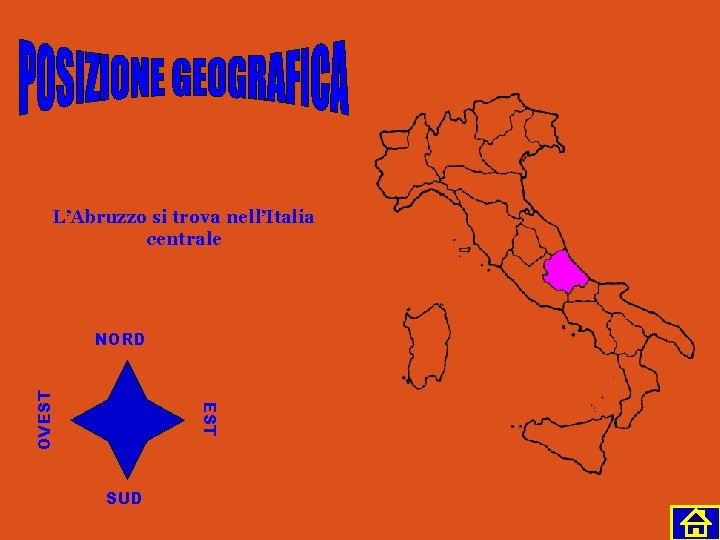 POSIZIONE GEOGRAFICA

L'Abruzzo si trova nell'Italia centrale

NORD

OVEST

EST

SUD